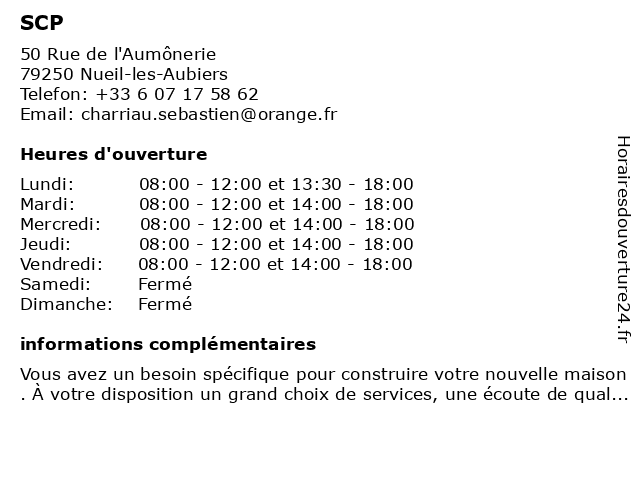 SCP

50 Rue de l'Aumônerie
79250 Nueil-les-Aubiers
Telefon: +33 6 07 17 58 62
Email: charriau.sebastien@orange.fr

Heures d'ouverture

| | |
|---|---|
| Lundi: | 08:00 - 12:00 et 13:30 - 18:00 |
| Mardi: | 08:00 - 12:00 et 14:00 - 18:00 |
| Mercredi: | 08:00 - 12:00 et 14:00 - 18:00 |
| Jeudi: | 08:00 - 12:00 et 14:00 - 18:00 |
| Vendredi: | 08:00 - 12:00 et 14:00 - 18:00 |
| Samedi: | Fermé |
| Dimanche: | Fermé |

informations complémentaires

Vous avez un besoin spécifique pour construire votre nouvelle maison . À votre disposition un grand choix de services, une écoute de qual...

Horairesdouverture24.fr